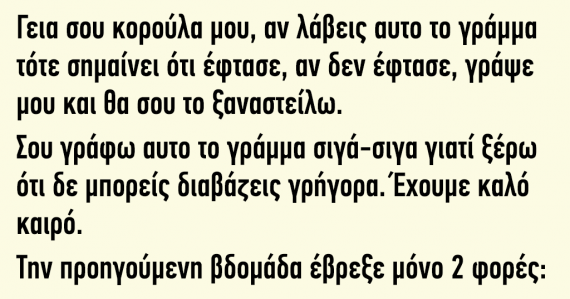 Γεια σου κορούλα μου, αν λάβεις αυτο το γράμμα τότε σημαίνει ότι έφτασε, αν δεν έφτασε, γράψε μου και θα σου το ξαναστείλω.

Σου γράφω αυτο το γράμμα σιγά-σιγα γιατί ξέρω ότι δε μπορείς διαβάζεις γρήγορα. Έχουμε καλό καιρό.

Την προηγούμενη βδομάδα έβρεξε μόνο 2 φορές: